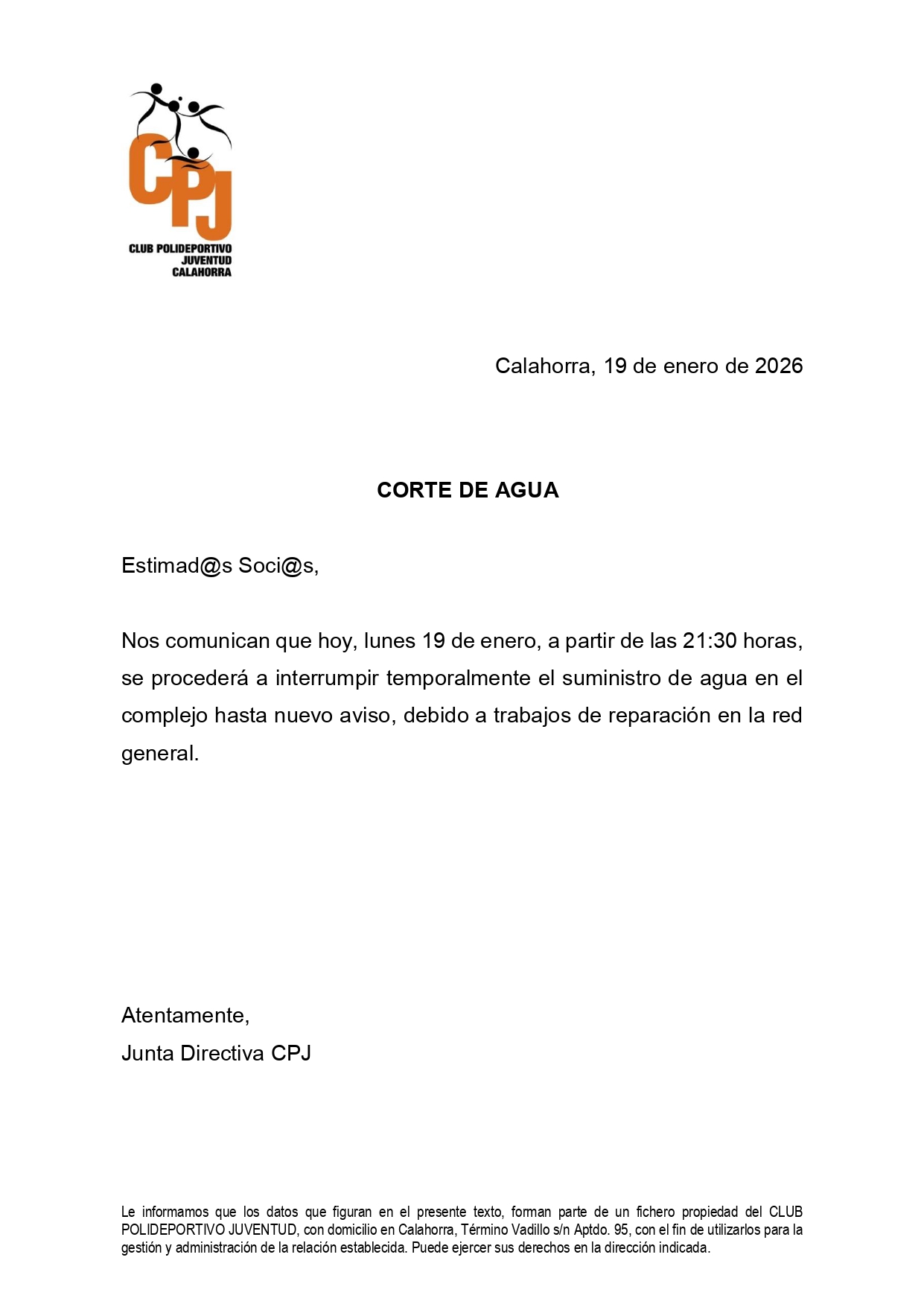 CPJ
CLUB POLIDEPORTIVO
JUVENTUD
CALAHORRA

Calahorra, 19 de enero de 2026

CORTE DE AGUA

Estimad@s Soci@s,

Nos comunican que hoy, lunes 19 de enero, a partir de las 21:30 horas, se procederá a interrumpir temporalmente el suministro de agua en el complejo hasta nuevo aviso, debido a trabajos de reparación en la red general.

Atentamente,
Junta Directiva CPJ

Le informamos que los datos que figuran en el presente texto, forman parte de un fichero propiedad del CLUB POLIDEPORTIVO JUVENTUD, con domicilio en Calahorra, Término Vadillo s/n Aptdo. 95, con el fin de utilizarlos para la gestión y administración de la relación establecida. Puede ejercer sus derechos en la dirección indicada.